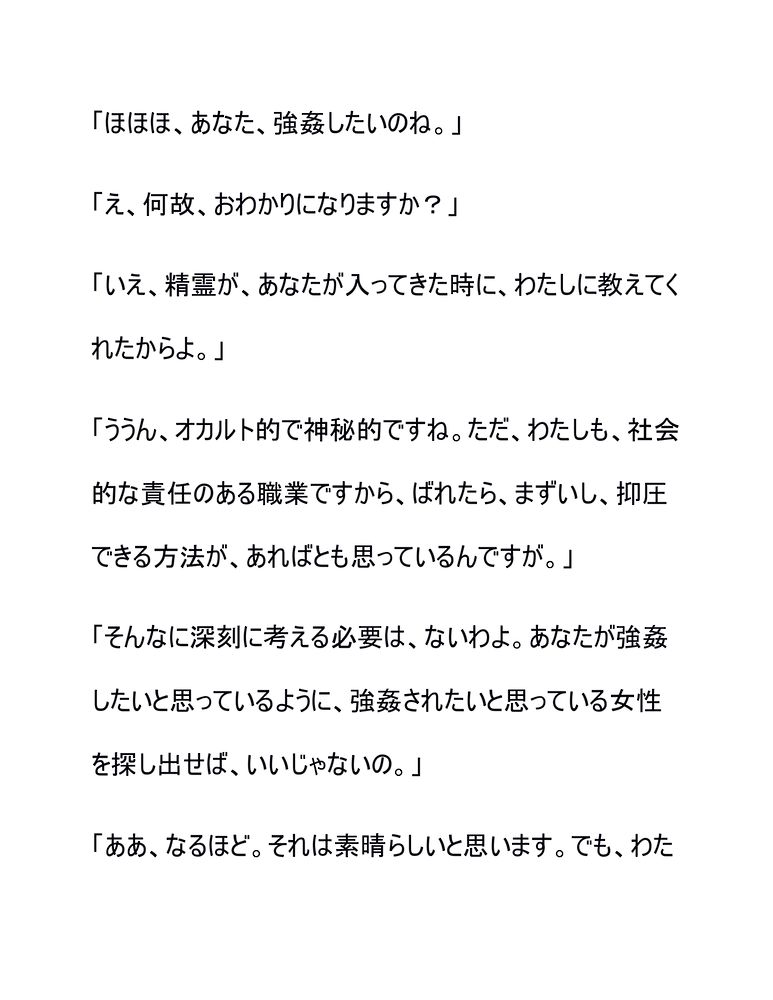 「ほほほ、あなた、強姦したいのね。」

「え、何故、おわかりになりますか？」

「いえ、精霊が、あなたが入ってきた時に、わたしに教えてくれたからよ。」

「ううん、オカルト的で神秘的ですね。ただ、わたしも、社会的な責任のある職業ですから、ばれたら、まずいし、抑圧できる方法が、あればとも思っているんですが。」

「そんなに深刻に考える必要は、ないわよ。あなたが強姦したいと思っているように、強姦されたいと思っている女性を探し出せば、いいじゃないの。」

「ああ、なるほど。それは素晴らしいと思います。でも、わた